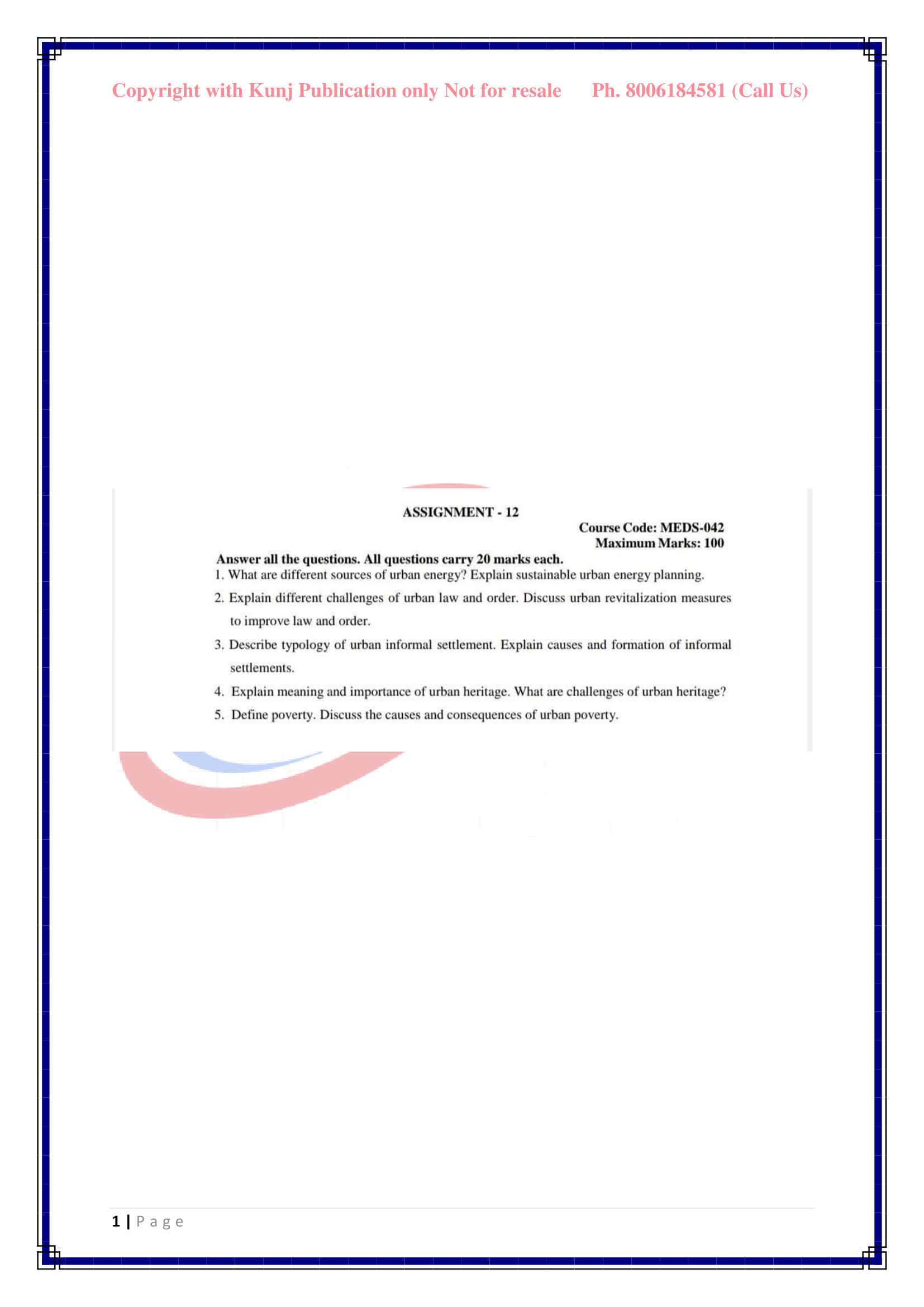 Copyright with Kunj Publication only Not for resale Ph. 8006184581 (Call Us)

ASSIGNMENT - 12

Course Code: MEDS-042
Maximum Marks: 100

Answer all the questions. All questions carry 20 marks each.

1. What are different sources of urban energy? Explain sustainable urban energy planning.

2. Explain different challenges of urban law and order. Discuss urban revitalization measures to improve law and order.

3. Describe typology of urban informal settlement. Explain causes and formation of informal settlements.

4. Explain meaning and importance of urban heritage. What are challenges of urban heritage?

5. Define poverty. Discuss the causes and consequences of urban poverty.

1 | P a g e